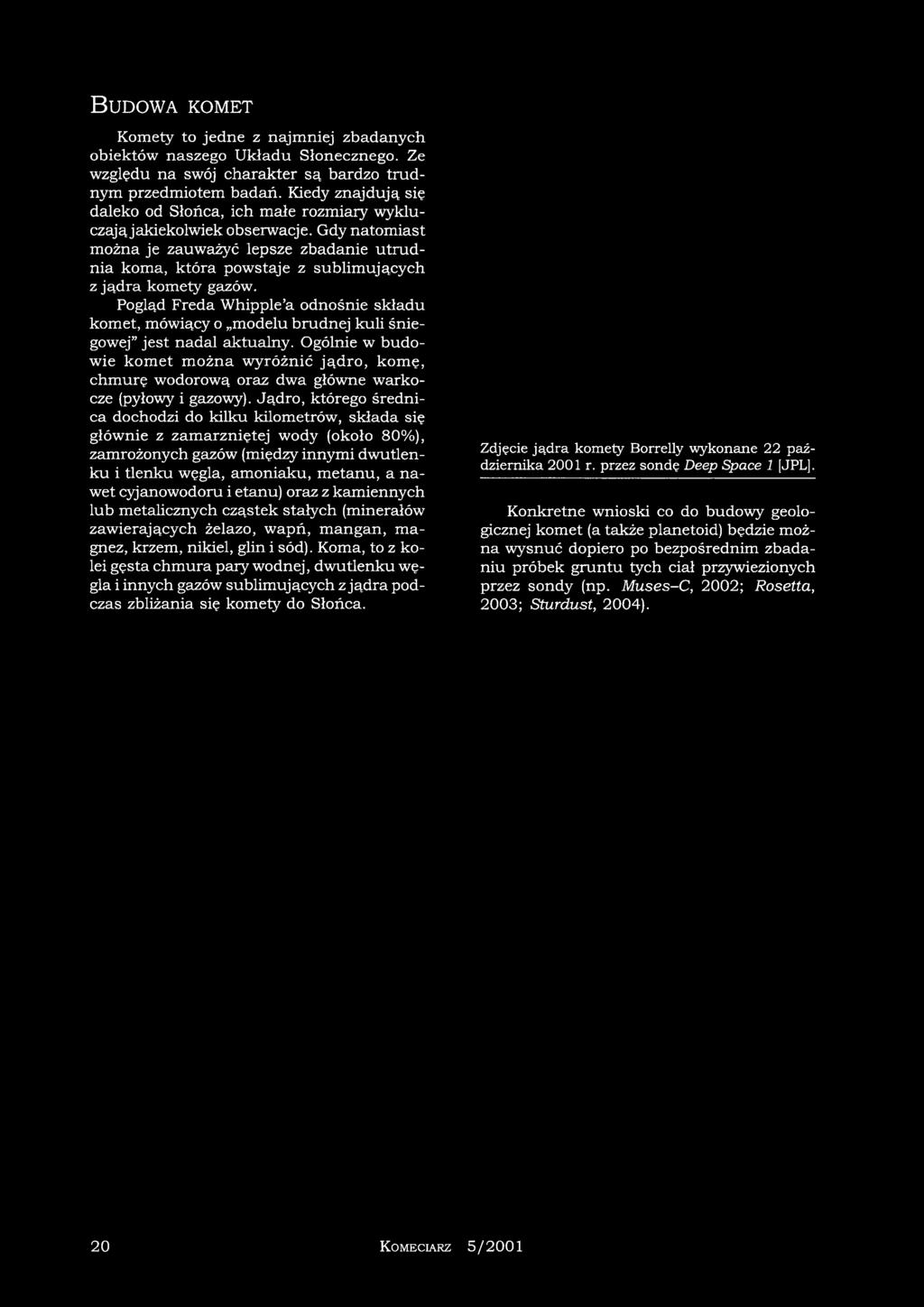 BUDOWA KOMET

Komety to jedne z najmniej zbadanych obiektów naszego Układu Słonecznego. Ze względu na swój charakter są bardzo trudnym przedmiotem badań. Kiedy znajdują się daleko od Słońca, ich małe rozmiary wykluczają jakiekolwiek obserwacje. Gdy natomiast można je zauważyć lepsze zbadanie utrudnia koma, która powstaje z sublimujących z jądra komety gazów.

Pogląd Freda Whipple'a odnośnie składu komet, mówiący o „modelu brudnej kuli śniegowej" jest nadal aktualny. Ogólnie w budowie komet można wyróżnić jądro, komę, chmurę wodorową oraz dwa główne warkocze (pyłowy i gazowy). Jądro, którego średnica dochodzi do kilku kilometrów, składa się głównie z zamarzniętej wody (około 80%), zamrożonych gazów (między innymi dwutlenku i tlenku węgla, amoniaku, metanu, a nawet cyjanowodoru i etanu) oraz z kamiennych lub metalicznych cząstek stałych (minerałów zawierających żelazo, wapń, mangan, magnez, krzem, nikiel, glin i sód). Koma, to z kolei gęsta chmura pary wodnej, dwutlenku węgla i innych gazów sublimujących z jądra podczas zbliżania się komety do Słońca.

Zdjęcie jądra komety Borrelly wykonane 22 października 2001 r. przez sondę Deep Space 1 [JPL].

Konkretne wnioski co do budowy geologicznej komet (a także planetoid) będzie można wysnuć dopiero po bezpośrednim zbadaniu próbek gruntu tych ciał przywiezionych przez sondy (np. Muses–C, 2002; Rosetta, 2003; Sturdust, 2004).

20 KOMECIARZ 5/2001